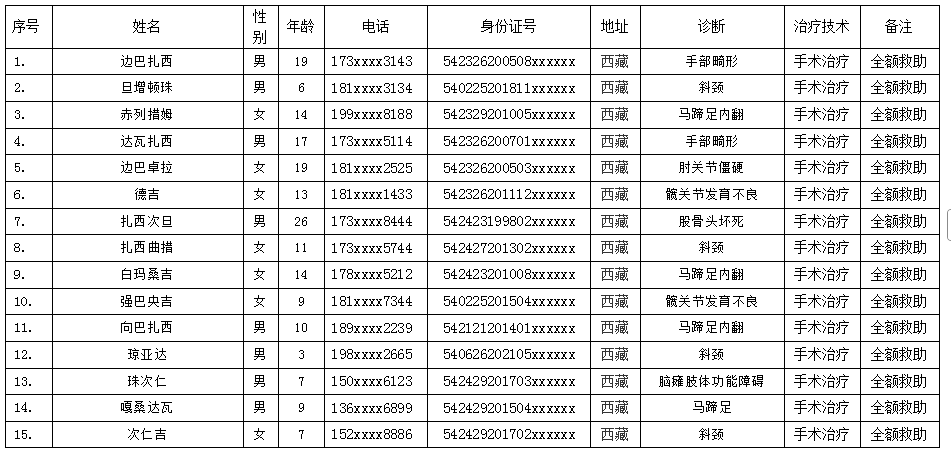 | 序号 | 姓名 | 性别 | 年龄 | 电话 | 身份证号 | 地址 | 诊断 | 治疗技术 | 备注 |
|---|---|---|---|---|---|---|---|---|---|
| 1. | 边巴扎西 | 男 | 19 | 173xxxx3143 | 542326200508xxxxxx | 西藏 | 手部畸形 | 手术治疗 | 全额救助 |
| 2. | 旦增顿珠 | 男 | 6 | 181xxxx3134 | 540225201811xxxxxx | 西藏 | 斜颈 | 手术治疗 | 全额救助 |
| 3. | 赤列措姆 | 女 | 14 | 199xxxx8188 | 542329201005xxxxxx | 西藏 | 马蹄足内翻 | 手术治疗 | 全额救助 |
| 4. | 达瓦扎西 | 男 | 17 | 173xxxx5114 | 542326200701xxxxxx | 西藏 | 手部畸形 | 手术治疗 | 全额救助 |
| 5. | 边巴卓拉 | 女 | 19 | 181xxxx2525 | 542326200503xxxxxx | 西藏 | 肘关节僵硬 | 手术治疗 | 全额救助 |
| 6. | 德吉 | 女 | 13 | 181xxxx1433 | 542326201112xxxxxx | 西藏 | 髋关节发育不良 | 手术治疗 | 全额救助 |
| 7. | 扎西次旦 | 男 | 26 | 173xxxx8444 | 542423199802xxxxxx | 西藏 | 股骨头坏死 | 手术治疗 | 全额救助 |
| 8. | 扎西曲措 | 女 | 11 | 173xxxx5744 | 542427201302xxxxxx | 西藏 | 斜颈 | 手术治疗 | 全额救助 |
| 9. | 白玛桑吉 | 女 | 14 | 178xxxx5212 | 542423201008xxxxxx | 西藏 | 马蹄足内翻 | 手术治疗 | 全额救助 |
| 10. | 强巴央吉 | 女 | 9 | 181xxxx7344 | 540225201504xxxxxx | 西藏 | 髋关节发育不良 | 手术治疗 | 全额救助 |
| 11. | 向巴扎西 | 男 | 10 | 189xxxx2239 | 542121201401xxxxxx | 西藏 | 马蹄足内翻 | 手术治疗 | 全额救助 |
| 12. | 琼亚达 | 男 | 3 | 198xxxx2665 | 540626202105xxxxxx | 西藏 | 斜颈 | 手术治疗 | 全额救助 |
| 13. | 珠次仁 | 男 | 7 | 150xxxx6123 | 542429201703xxxxxx | 西藏 | 脑瘫肢体功能障碍 | 手术治疗 | 全额救助 |
| 14. | 嘎桑达瓦 | 男 | 9 | 136xxxx6899 | 542429201504xxxxxx | 西藏 | 马蹄足 | 手术治疗 | 全额救助 |
| 15. | 次仁吉 | 女 | 7 | 152xxxx8886 | 542429201702xxxxxx | 西藏 | 斜颈 | 手术治疗 | 全额救助 |